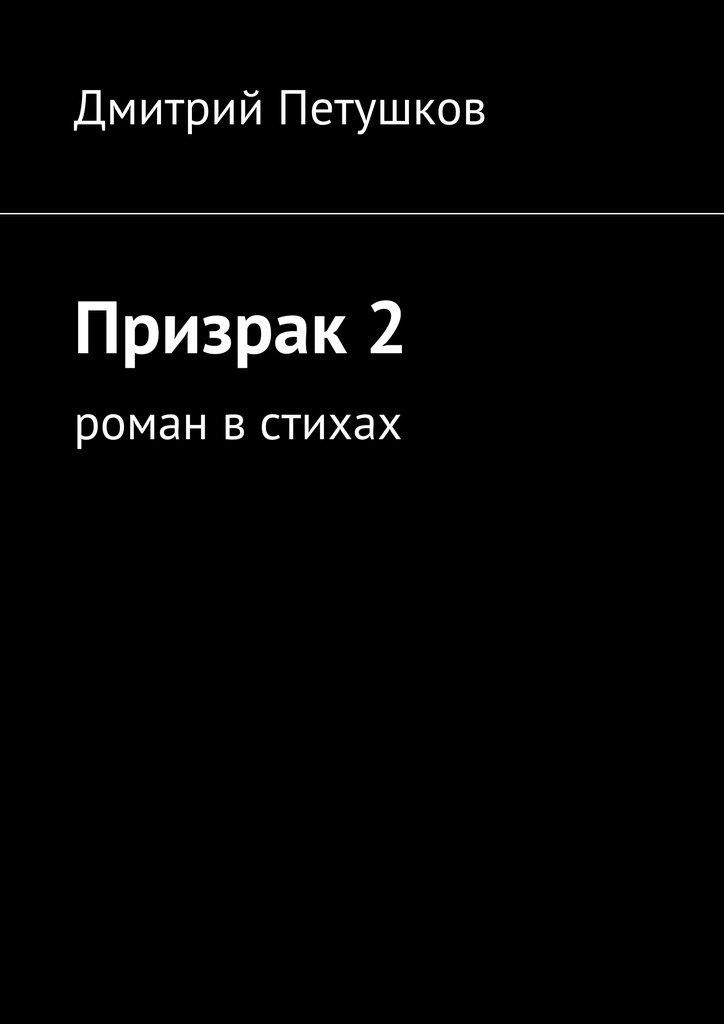 Дмитрий Петушков

Призрак 2

роман в стихах